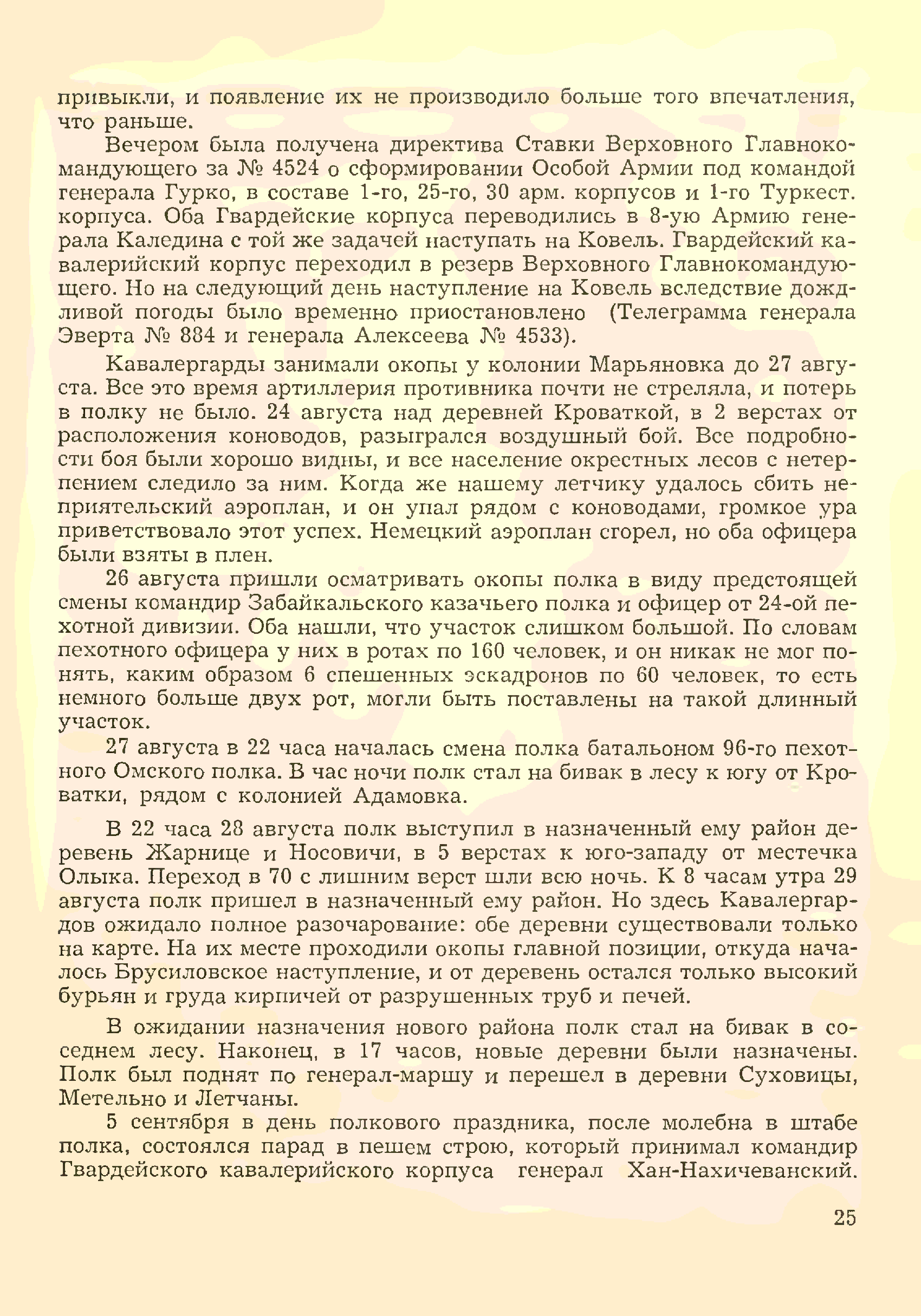 привыкли, и появление их не производило больше того впечатления, что раньше.

Вечером была получена директива Ставки Верховного Главнокомандующего за № 4524 о сформировании Особой Армии под командой генерала Гурко, в составе 1-го, 25-го, 30 арм. корпусов и 1-го Туркест. корпуса. Оба Гвардейские корпуса переводились в 8-ую Армию генерала Каледина с той же задачей наступать на Ковель. Гвардейский кавалерийский корпус переходил в резерв Верховного Главнокомандующего. Но на следующий день наступление на Ковель вследствие дождливой погоды было временно приостановлено (Телеграмма генерала Эверта № 884 и генерала Алексеева № 4533).

Кавалергарды занимали окопы у колонии Марьяновка до 27 августа. Все это время артиллерия противника почти не стреляла, и потерь в полку не было. 24 августа над деревней Кроваткой, в 2 верстах от расположения коноводов, разыгрался воздушный бой. Все подробности боя были хорошо видны, и все население окрестных лесов с нетерпением следило за ним. Когда же нашему летчику удалось сбить неприятельский аэроплан, и он упал рядом с коноводами, громкое ура приветствовало этот успех. Немецкий аэроплан сгорел, но оба офицера были взяты в плен.

26 августа пришли осматривать окопы полка в виду предстоящей смены командир Забайкальского казачьего полка и офицер от 24-ой пехотной дивизии. Оба нашли, что участок слишком большой. По словам пехотного офицера у них в ротах по 160 человек, и он никак не мог понять, каким образом 6 спешенных эскадронов по 60 человек, то есть немного больше двух рот, могли быть поставлены на такой длинный участок.

27 августа в 22 часа началась смена полка батальоном 96-го пехотного Омского полка. В час ночи полк стал на бивак в лесу к югу от Кроватки, рядом с колонией Адамовка.

В 22 часа 28 августа полк выступил в назначенный ему район деревень Жарнице и Носовичи, в 5 верстах к юго-западу от местечка Олыка. Переход в 70 с лишним верст шли всю ночь. К 8 часам утра 29 августа полк пришел в назначенный ему район. Но здесь Кавалергардов ожидало полное разочарование: обе деревни существовали только на карте. На их месте проходили окопы главной позиции, откуда началось Брусиловское наступление, и от деревень остался только высокий бурьян и груда кирпичей от разрушенных труб и печей.

В ожидании назначения нового района полк стал на бивак в соседнем лесу. Наконец, в 17 часов, новые деревни были назначены. Полк был поднят по генерал-маршу и перешел в деревни Суховицы, Метельно и Летчаны.

5 сентября в день полкового праздника, после молебна в штабе полка, состоялся парад в пешем строю, который принимал командир Гвардейского кавалерийского корпуса генерал Хан-Нахичеванский.

25